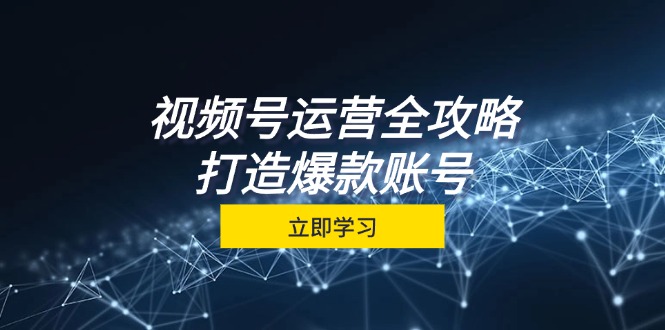 视频号运营全攻略
打造爆款账号

立即学习